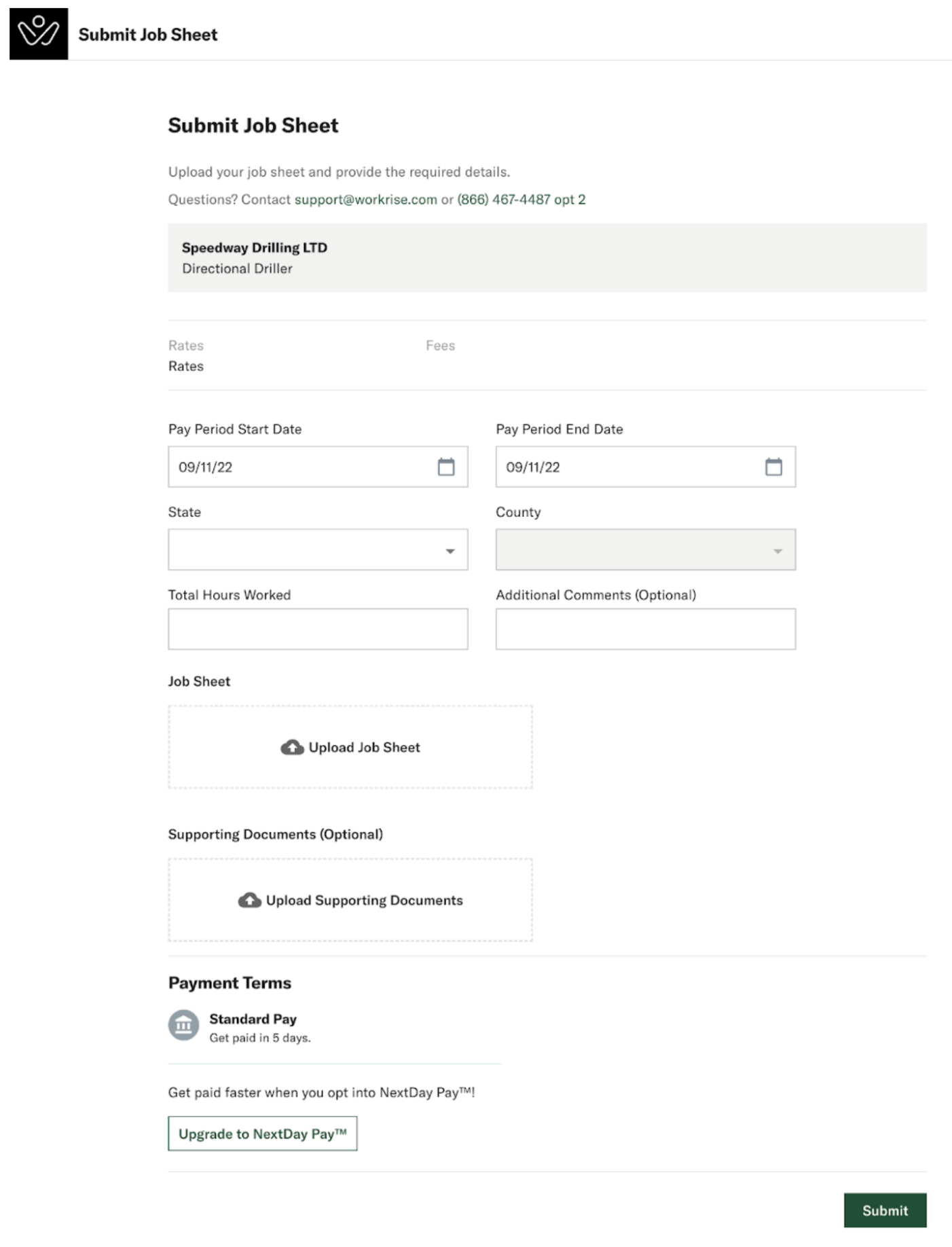 Submit Job Sheet

Submit Job Sheet

Upload your job sheet and provide the required details.

Questions? Contact support@workrise.com or (866) 467-4487 opt 2

Speedway Drilling LTD
Directional Driller

Rates
Rates

Fees

Pay Period Start Date
09/11/22

Pay Period End Date
09/11/22

State

County

Total Hours Worked

Additional Comments (Optional)

Job Sheet

Upload Job Sheet

Supporting Documents (Optional)

Upload Supporting Documents

Payment Terms

Standard Pay
Get paid in 5 days.

Get paid faster when you opt into NextDay Pay™!

Upgrade to NextDay Pay™

Submit